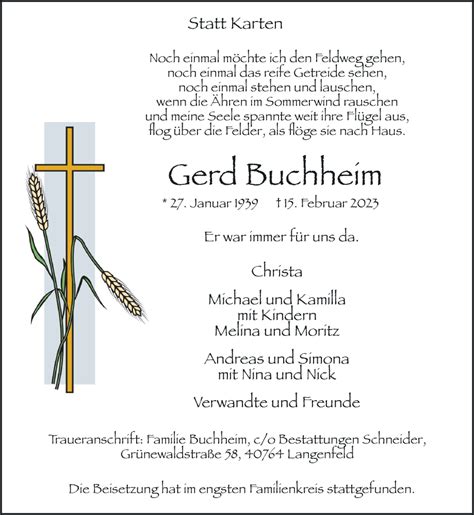 Statt Karten

Noch einmal möchte ich den Feldweg gehen,
noch einmal das reife Getreide sehen,
noch einmal stehen und lauschen,
wenn die Ähren im Sommerwind rauschen
und meine Seele spannte weit ihre Flügel aus,
flog über die Felder, als flöge sie nach Haus.

Gerd Buchheim

* 27. Januar 1939 † 15. Februar 2023

Er war immer für uns da.

Christa

Michael und Kamilla
mit Kindern
Melina und Moritz

Andreas und Simona
mit Nina und Nick

Verwandte und Freunde

Traueranschrift: Familie Buchheim, c/o Bestattungen Schneider,
Grünewaldstraße 58, 40764 Langenfeld

Die Beisetzung hat im engsten Familienkreis stattgefunden.